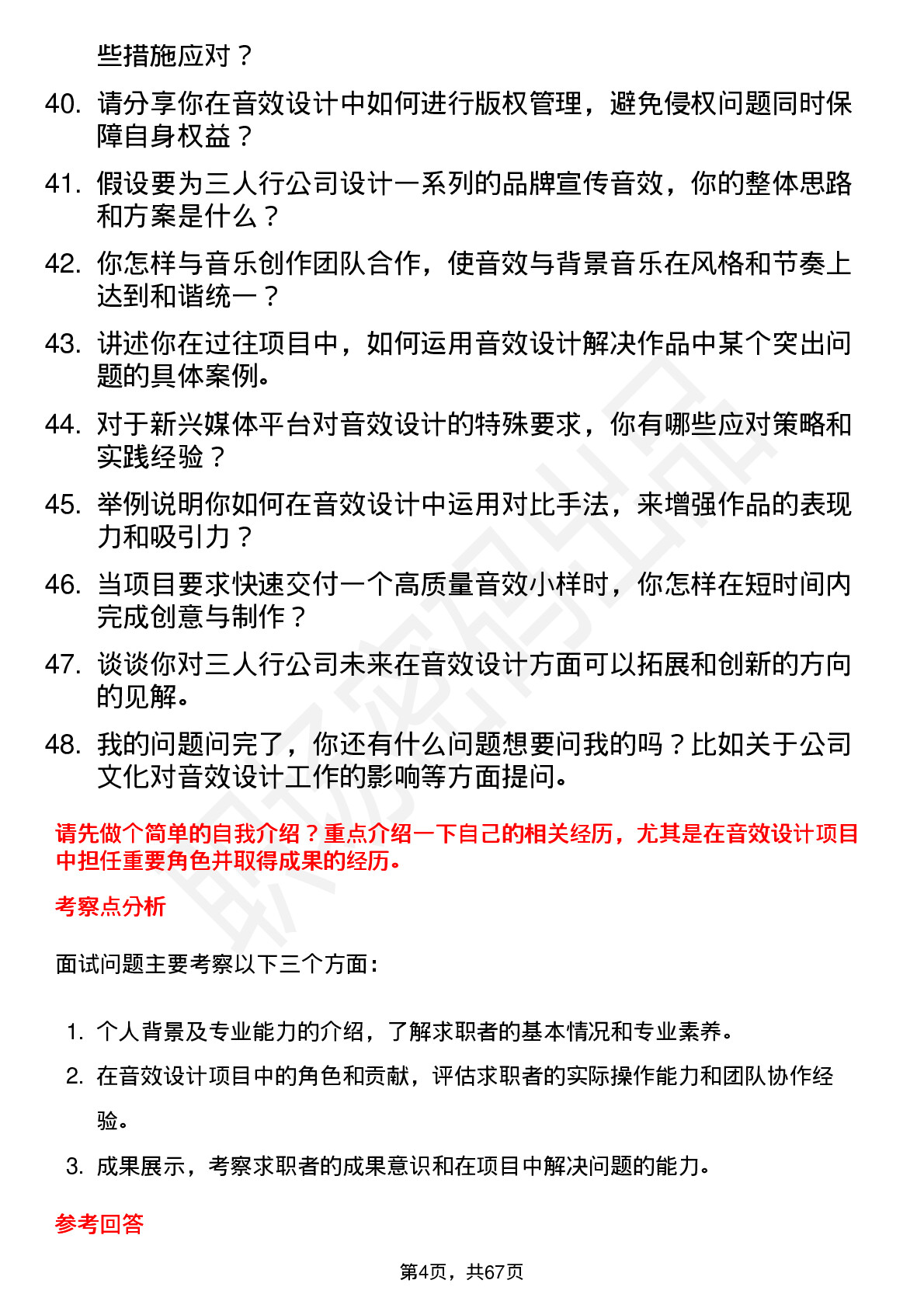 些措施应对？

40. 请分享你在音效设计中如何进行版权管理，避免侵权问题同时保障自身权益？

41. 假设要为三人行公司设计一系列的品牌宣传音效，你的整体思路和方案是什么？

42. 你怎样与音乐创作团队合作，使音效与背景音乐在风格和节奏上达到和谐统一？

43. 讲述你在过往项目中，如何运用音效设计解决作品中某个突出问题的具体案例。

44. 对于新兴媒体平台对音效设计的特殊要求，你有哪些应对策略和实践经验？

45. 举例说明你如何在音效设计中运用对比手法，来增强作品的表现力和吸引力？

46. 当项目要求快速交付一个高质量音效小样时，你怎样在短时间内完成创意与制作？

47. 谈谈你对三人行公司未来在音效设计方面可以拓展和创新的方向的见解。

48. 我的问题问完了，你还有什么问题想要问我的吗？比如关于公司文化对音效设计工作的影响等方面提问。

请先做个简单的自我介绍？重点介绍一下自己的相关经历，尤其是在音效设计项目中担任重要角色并取得成果的经历。

考察点分析

面试问题主要考察以下三个方面：

1. 个人背景及专业能力的介绍，了解求职者的基本情况和专业素养。
2. 在音效设计项目中的角色和贡献，评估求职者的实际操作能力和团队协作经验。
3. 成果展示，考察求职者的成果意识和在项目中解决问题的能力。

参考回答

第4页，共67页